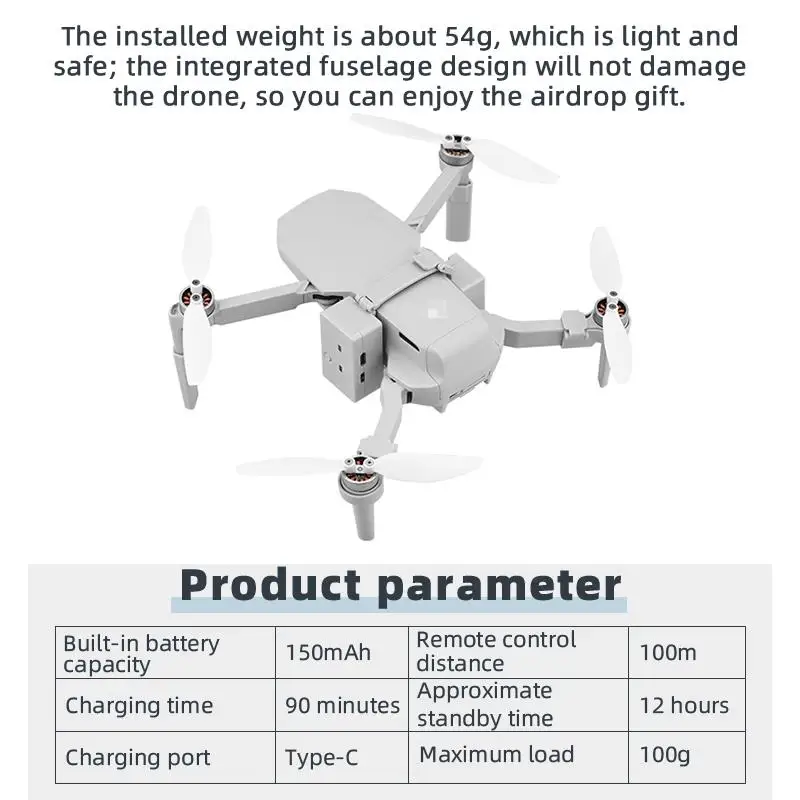 The installed weight is about 54g, which is light and safe; the integrated fuselage design will not damage the drone, so you can enjoy the airdrop gift.

Product parameter

| Built-in battery capacity | 150mAh | Remote control distance | 100m |
|---|---|---|---|
| Charging time | 90 minutes | Approximate standby time | 12 hours |
| Charging port | Type-C | Maximum load | 100g |